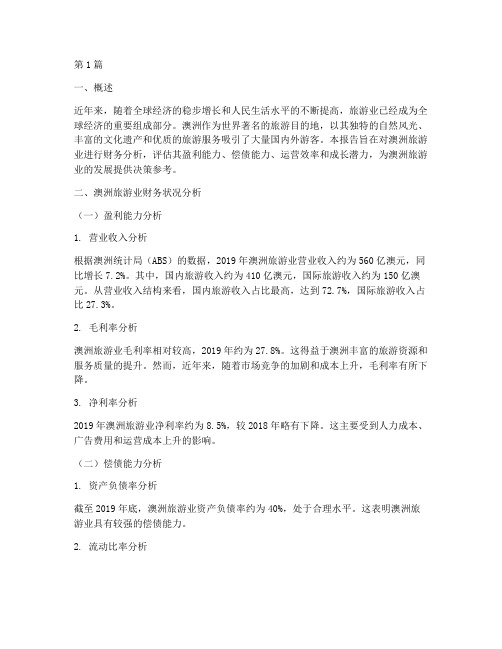 第1篇

一、概述

近年来，随着全球经济的稳步增长和人民生活水平的不断提高，旅游业已经成为全球经济的重要组成部分。澳洲作为世界著名的旅游目的地，以其独特的自然风光、丰富的文化遗产和优质的旅游服务吸引了大量国内外游客。本报告旨在对澳洲旅游业进行财务分析，评估其盈利能力、偿债能力、运营效率和成长潜力，为澳洲旅游业的发展提供决策参考。

二、澳洲旅游业财务状况分析

（一）盈利能力分析

1. 营业收入分析

根据澳洲统计局（ABS）的数据，2019年澳洲旅游业营业收入约为560亿澳元，同比增长7.2%。其中，国内旅游收入约为410亿澳元，国际旅游收入约为150亿澳元。从营业收入结构来看，国内旅游收入占比最高，达到72.7%，国际旅游收入占比27.3%。

2. 毛利率分析

澳洲旅游业毛利率相对较高，2019年约为27.8%。这得益于澳洲丰富的旅游资源和服务质量的提升。然而，近年来，随着市场竞争的加剧和成本上升，毛利率有所下降。

3. 净利率分析

2019年澳洲旅游业净利率约为8.5%，较2018年略有下降。这主要受到人力成本、广告费用和运营成本上升的影响。

（二）偿债能力分析

1. 资产负债率分析

截至2019年底，澳洲旅游业资产负债率约为40%，处于合理水平。这表明澳洲旅游业具有较强的偿债能力。

2. 流动比率分析